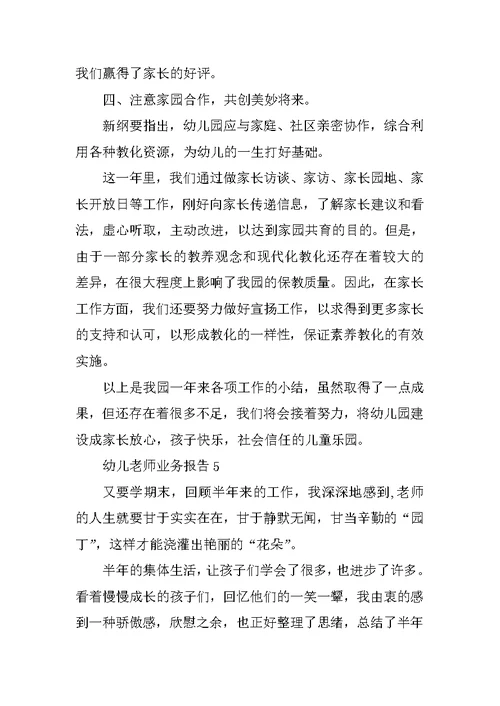 我们赢得了家长的好评。

四、注意家园合作，共创美妙将来。

新纲要指出，幼儿园应与家庭、社区亲密协作，综合利用各种教化资源，为幼儿的一生打好基础。

这一年里，我们通过做家长访谈、家访、家长园地、家长开放日等工作，刚好向家长传递信息，了解家长建议和看法，虚心听取，主动改进，以达到家园共育的目的。但是，由于一部分家长的教养观念和现代化教化还存在着较大的差异，在很大程度上影响了我园的保教质量。因此，在家长工作方面，我们还要努力做好宣扬工作，以求得到更多家长的支持和认可，以形成教化的一样性，保证素养教化的有效实施。

以上是我园一年来各项工作的小结，虽然取得了一点成果，但还存在着很多不足，我们将会接着努力，将幼儿园建设成家长放心，孩子快乐，社会信任的儿童乐园。

幼儿老师业务报告 5

又要学期末，回顾半年来的工作，我深深地感到,老师的人生就要甘于实实在在，甘于静默无闻，甘当辛勤的“园丁”，这样才能浇灌出艳丽的“花朵”。

半年的集体生活，让孩子们学会了很多，也进步了许多。看着慢慢成长的孩子们，回忆他们的一笑一颦，我由衷的感到一种骄傲感，欣慰之余，也正好整理了思绪，总结了半年